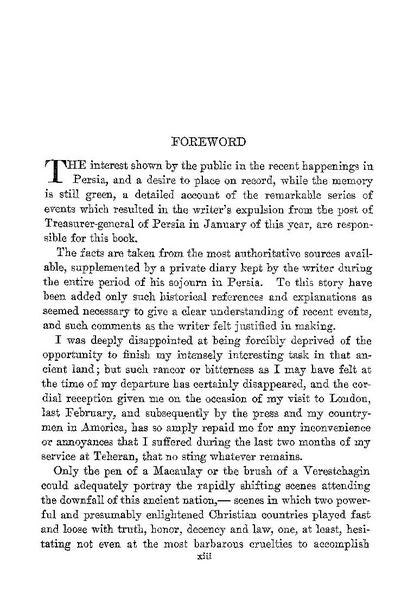 FOREWORD

THE interest shown by the public in the recent happenings in Persia, and a desire to place on record, while the memory is still green, a detailed account of the remarkable series of events which resulted in the writer's expulsion from the post of Treasurer-general of Persia in January of this year, are responsible for this book.

The facts are taken from the most authoritative sources available, supplemented by a private diary kept by the writer during the entire period of his sojourn in Persia. To this story have been added only such historical references and explanations as seemed necessary to give a clear understanding of recent events, and such comments as the writer felt justified in making.

I was deeply disappointed at being forcibly deprived of the opportunity to finish my intensely interesting task in that ancient land; but such rancor or bitterness as I may have felt at the time of my departure has certainly disappeared, and the cordial reception given me on the occasion of my visit to London, last February, and subsequently by the press and my countrymen in America, has so amply repaid me for any inconvenience or annoyances that I suffered during the last two months of my service at Teheran, that no sting whatever remains.

Only the pen of a Macaulay or the brush of a Verestchagin could adequately portray the rapidly shifting scenes attending the downfall of this ancient nation,— scenes in which two powerful and presumably enlightened Christian countries played fast and loose with truth, honor, decency and law, one, at least, hesitating not even at the most barbarous cruelties to accomplish

xiii